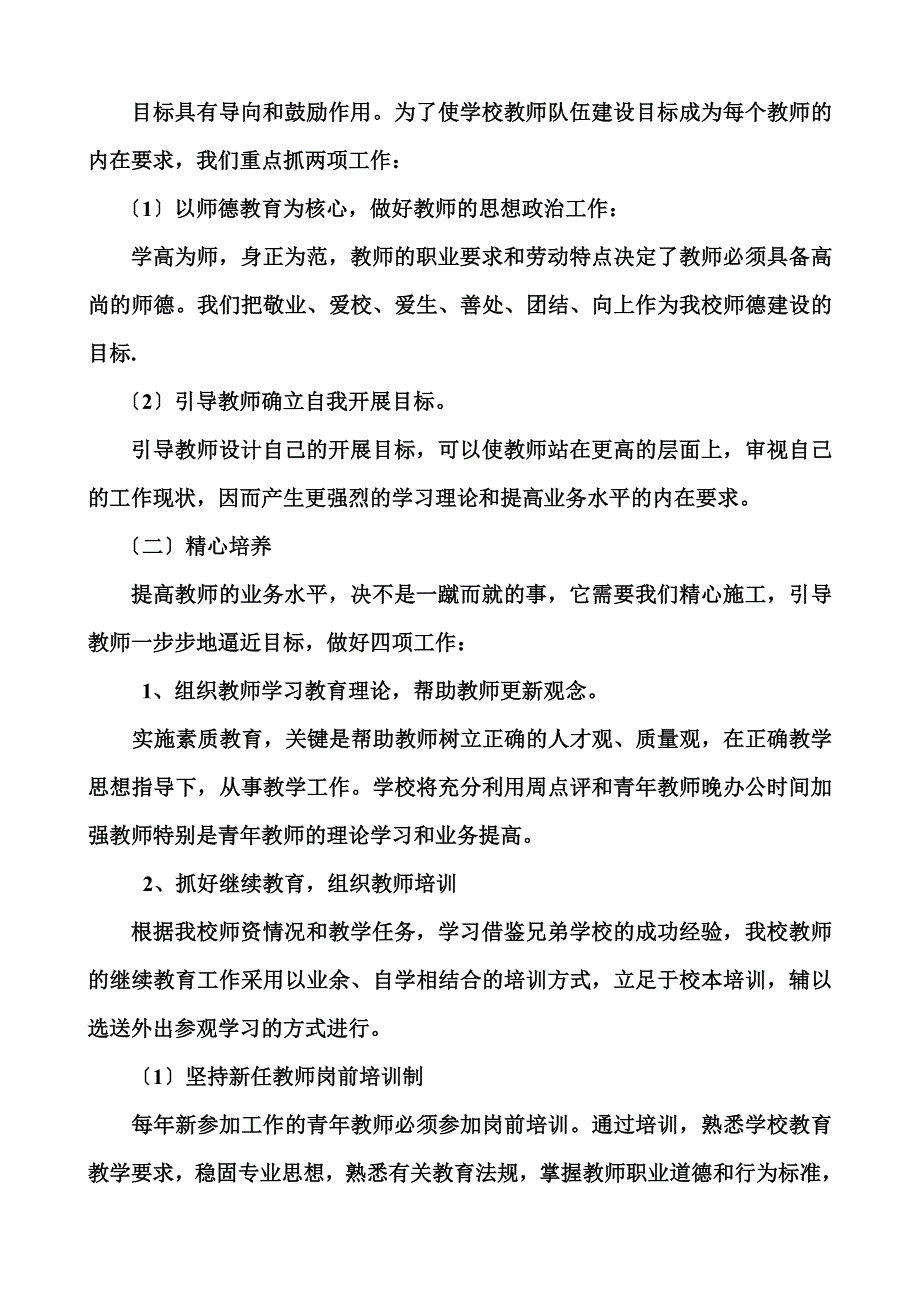 目标具有导向和鼓励作用。为了使学校教师队伍建设目标成为每个教师的内在要求，我们重点抓两项工作：

〔1〕以师德教育为核心，做好教师的思想政治工作：

学高为师，身正为范，教师的职业要求和劳动特点决定了教师必须具备高尚的师德。我们把敬业、爱校、爱生、善处、团结、向上作为我校师德建设的目标.

〔2〕引导教师确立自我开展目标。

引导教师设计自己的开展目标，可以使教师站在更高的层面上，审视自己的工作现状，因而产生更强烈的学习理论和提高业务水平的内在要求。

〔二〕精心培养

提高教师的业务水平，决不是一蹴而就的事，它需要我们精心施工，引导教师一步步地逼近目标，做好四项工作：

1、组织教师学习教育理论，帮助教师更新观念。

实施素质教育，关键是帮助教师树立正确的人才观、质量观，在正确教学思想指导下，从事教学工作。学校将充分利用周点评和青年教师晚办公时间加强教师特别是青年教师的理论学习和业务提高。

2、抓好继续教育，组织教师培训

根据我校师资情况和教学任务，学习借鉴兄弟学校的成功经验，我校教师的继续教育工作采用以业余、自学相结合的培训方式，立足于校本培训，辅以选送外出参观学习的方式进行。

〔1〕坚持新任教师岗前培训制

每年新参加工作的青年教师必须参加岗前培训。通过培训，熟悉学校教育教学要求，稳固专业思想，熟悉有关教育法规，掌握教师职业道德和行为标准，